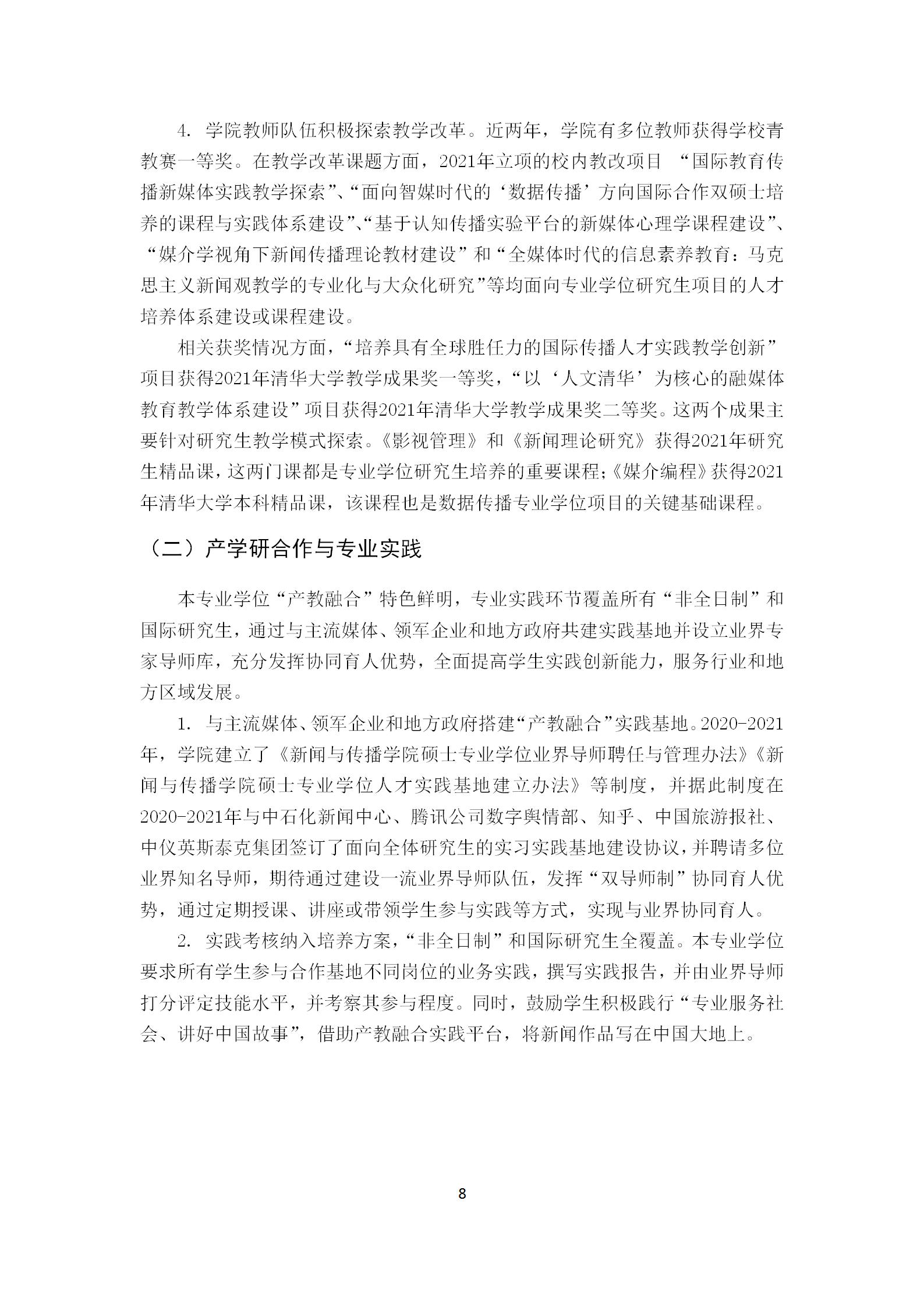 4. 学院教师队伍积极探索教学改革。近两年，学院有多位教师获得学校青教赛一等奖。在教学改革课题方面，2021年立项的校内教改项目 “国际教育传播新媒体实践教学探索”、“面向智媒时代的‘数据传播’方向国际合作双硕士培养的课程与实践体系建设”、“基于认知传播实验平台的新媒体心理学课程建设”、“媒介学视角下新闻传播理论教材建设”和“全媒体时代的信息素养教育：马克思主义新闻观教学的专业化与大众化研究”等均面向专业学位研究生项目的人才培养体系建设或课程建设。

相关获奖情况方面，“培养具有全球胜任力的国际传播人才实践教学创新”项目获得2021年清华大学教学成果奖一等奖，“以‘人文清华’为核心的融媒体教育教学体系建设”项目获得2021年清华大学教学成果奖二等奖。这两个成果主要针对研究生教学模式探索。《影视管理》和《新闻理论研究》获得2021年研究生精品课，这两门课都是专业学位研究生培养的重要课程；《媒介编程》获得2021年清华大学本科精品课，该课程也是数据传播专业学位项目的关键基础课程。

（二）产学研合作与专业实践

本专业学位“产教融合”特色鲜明，专业实践环节覆盖所有“非全日制”和国际研究生，通过与主流媒体、领军企业和地方政府共建实践基地并设立业界专家导师库，充分发挥协同育人优势，全面提高学生实践创新能力，服务行业和地方区域发展。

1. 与主流媒体、领军企业和地方政府搭建“产教融合”实践基地。2020-2021年，学院建立了《新闻与传播学院硕士专业学位业界导师聘任与管理办法》《新闻与传播学院硕士专业学位人才实践基地建立办法》等制度，并据此制度在2020-2021年与中石化新闻中心、腾讯公司数字舆情部、知乎、中国旅游报社、中仪英斯泰克集团签订了面向全体研究生的实习实践基地建设协议，并聘请多位业界知名导师，期待通过建设一流业界导师队伍，发挥“双导师制”协同育人优势，通过定期授课、讲座或带领学生参与实践等方式，实现与业界协同育人。

2. 实践考核纳入培养方案，“非全日制”和国际研究生全覆盖。本专业学位要求所有学生参与合作基地不同岗位的业务实践，撰写实践报告，并由业界导师打分评定技能水平，并考察其参与程度。同时，鼓励学生积极践行“专业服务社会、讲好中国故事”，借助产教融合实践平台，将新闻作品写在中国大地上。

8